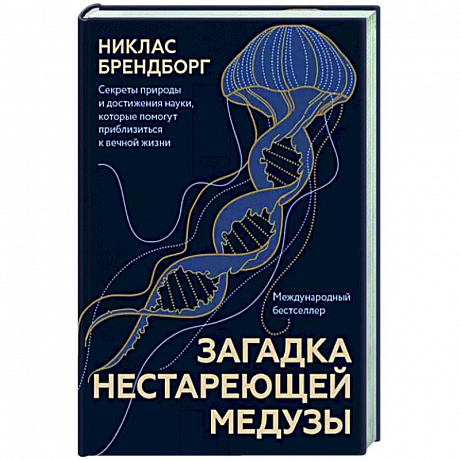 НИКЛАС БРЕНДБОРГ

Секреты природы и достижения науки, которые помогут приблизиться к вечной жизни

Международный бестселлер

ЗАГАДКА НЕСТАРЕЮЩЕЙ МЕДУЗЫ